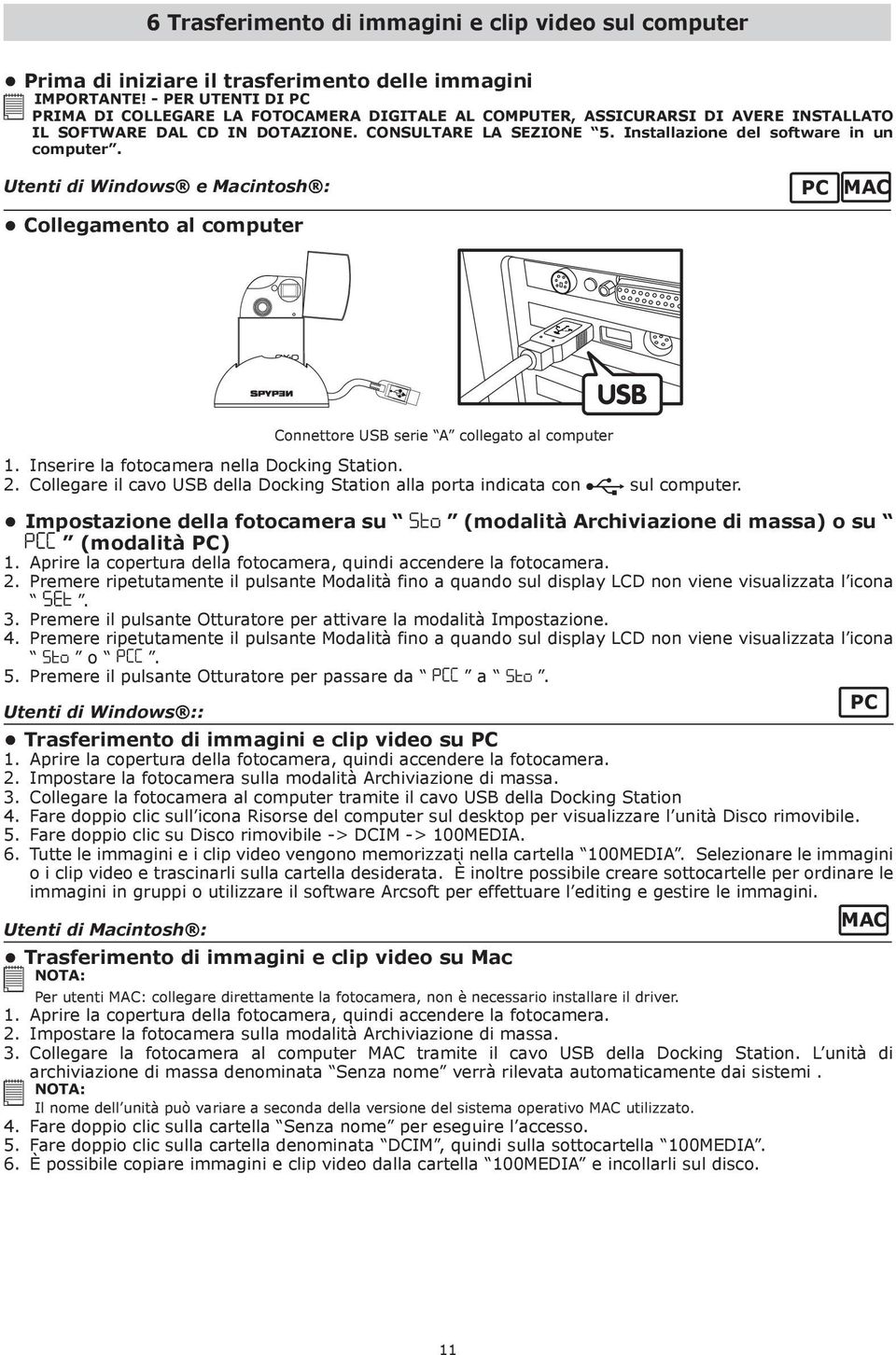 6 Trasferimento di immagini e clip video sul computer

● Prima di iniziare il trasferimento delle immagini

IMPORTANTE! - PER UTENTI DI PC
PRIMA DI COLLEGARE LA FOTOCAMERA DIGITALE AL COMPUTER, ASSICURARSI DI AVERE INSTALLATO IL SOFTWARE DAL CD IN DOTAZIONE. CONSULTARE LA SEZIONE "5. Installazione del software in un computer".

Utenti di Windows® e Macintosh®:

PC MAC

● Collegamento al computer

SPYPEN

USB

Connettore USB serie "A" collegato al computer

1. Inserire la fotocamera nella Docking Station.
2. Collegare il cavo USB della Docking Station alla porta indicata con sul computer.

● Impostazione della fotocamera su " Sto " (modalità Archiviazione di massa) o su " PCC " (modalità PC)
1. Aprire la copertura della fotocamera, quindi accendere la fotocamera.
2. Premere ripetutamente il pulsante Modalità fino a quando sul display LCD non viene visualizzata l'icona " SEt ".
3. Premere il pulsante Otturatore per attivare la modalità Impostazione.
4. Premere ripetutamente il pulsante Modalità fino a quando sul display LCD non viene visualizzata l'icona " Sto " o " PCC ".
5. Premere il pulsante Otturatore per passare da " PCC " a " Sto ".

Utenti di Windows®::

PC

● Trasferimento di immagini e clip video su PC
1. Aprire la copertura della fotocamera, quindi accendere la fotocamera.
2. Impostare la fotocamera sulla modalità Archiviazione di massa.
3. Collegare la fotocamera al computer tramite il cavo USB della Docking Station
4. Fare doppio clic sull'icona Risorse del computer sul desktop per visualizzare l'unità Disco rimovibile.
5. Fare doppio clic su Disco rimovibile -> DCIM -> 100MEDIA.
6. Tutte le immagini e i clip video vengono memorizzati nella cartella "100MEDIA". Selezionare le immagini o i clip video e trascinarli sulla cartella desiderata. È inoltre possibile creare sottocartelle per ordinare le immagini in gruppi o utilizzare il software Arcsoft per effettuare l'editing e gestire le immagini.

Utenti di Macintosh®:

MAC

● Trasferimento di immagini e clip video su Mac

NOTA:
Per utenti MAC: collegare direttamente la fotocamera, non è necessario installare il driver.

1. Aprire la copertura della fotocamera, quindi accendere la fotocamera.
2. Impostare la fotocamera sulla modalità Archiviazione di massa.
3. Collegare la fotocamera al computer MAC tramite il cavo USB della Docking Station. L'unità di archiviazione di massa denominata "Senza nome" verrà rilevata automaticamente dai sistemi .

NOTA:
Il nome dell'unità può variare a seconda della versione del sistema operativo MAC utilizzato.

4. Fare doppio clic sulla cartella "Senza nome" per eseguire l'accesso.
5. Fare doppio clic sulla cartella denominata "DCIM", quindi sulla sottocartella "100MEDIA".
6. È possibile copiare immagini e clip video dalla cartella "100MEDIA" e incollarli sul disco.

11